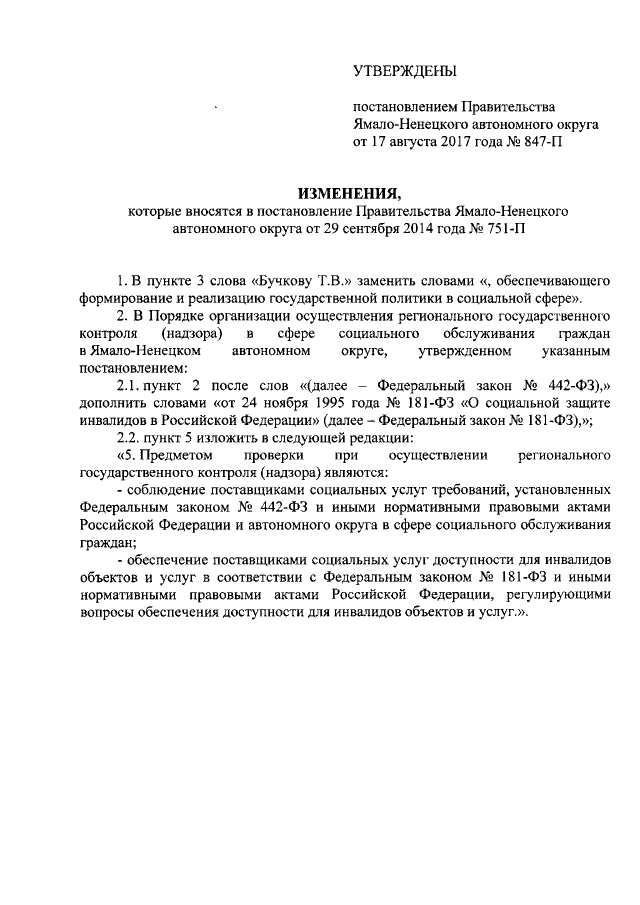 УТВЕРЖДЕНЫ

постановлением Правительства Ямало-Ненецкого автономного округа от 17 августа 2017 года № 847-П

ИЗМЕНЕНИЯ,
которые вносятся в постановление Правительства Ямало-Ненецкого автономного округа от 29 сентября 2014 года № 751-П

1. В пункте 3 слова «Бучкову Т.В.» заменить словами «, обеспечивающего формирование и реализацию государственной политики в социальной сфере».

2. В Порядке организации осуществления регионального государственного контроля (надзора) в сфере социального обслуживания граждан в Ямало-Ненецком автономном округе, утвержденном указанным постановлением:

2.1. пункт 2 после слов «(далее – Федеральный закон № 442-ФЗ),» дополнить словами «от 24 ноября 1995 года № 181-ФЗ «О социальной защите инвалидов в Российской Федерации» (далее – Федеральный закон № 181-ФЗ),»;

2.2. пункт 5 изложить в следующей редакции:

«5. Предметом проверки при осуществлении регионального государственного контроля (надзора) являются:

- соблюдение поставщиками социальных услуг требований, установленных Федеральным законом № 442-ФЗ и иными нормативными правовыми актами Российской Федерации и автономного округа в сфере социального обслуживания граждан;

- обеспечение поставщиками социальных услуг доступности для инвалидов объектов и услуг в соответствии с Федеральным законом № 181-ФЗ и иными нормативными правовыми актами Российской Федерации, регулирующими вопросы обеспечения доступности для инвалидов объектов и услуг.».